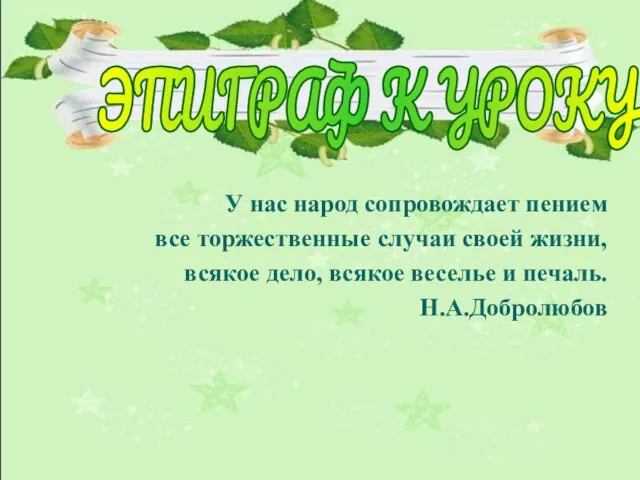 ЭПИГРАФ К УРОКУ

У нас народ сопровождает пением все торжественные случаи своей жизни, всякое дело, всякое веселье и печаль.
Н.А.Добролюбов